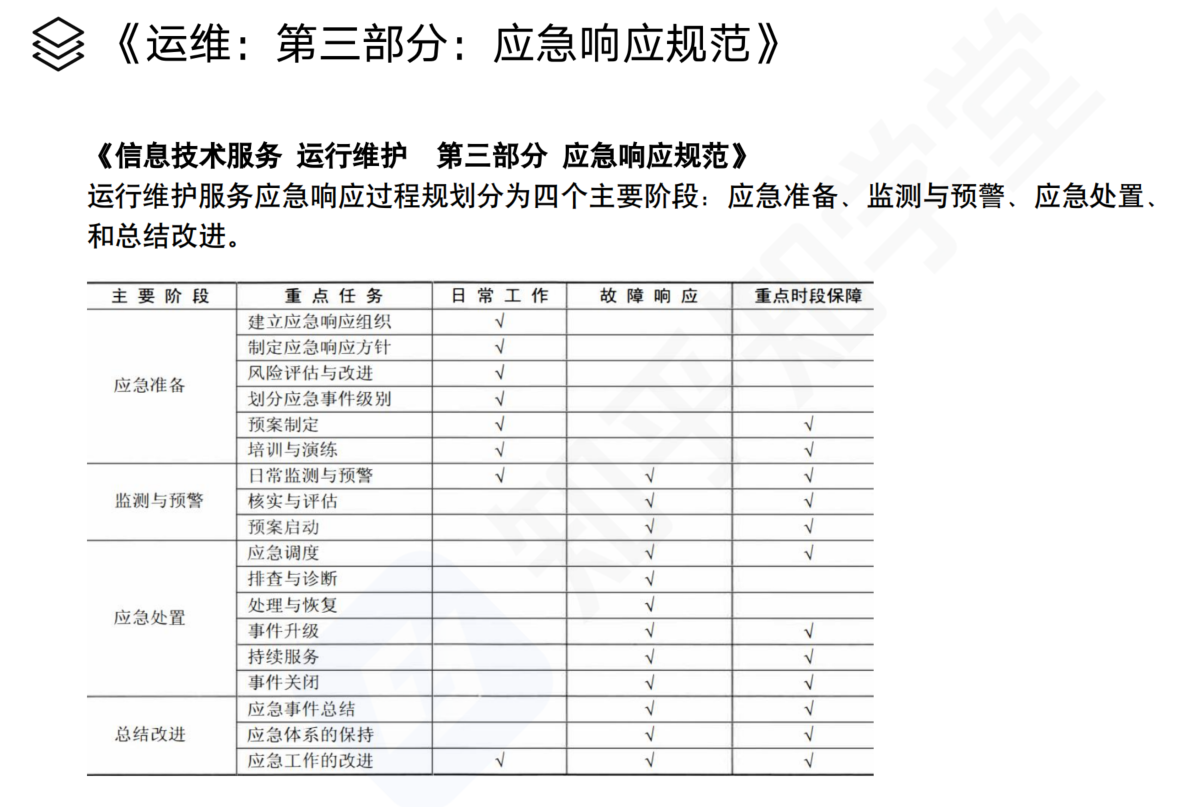 《运维：第三部分：应急响应规范》

《信息技术服务 运行维护 第三部分 应急响应规范》
运行维护服务应急响应过程规划分为四个主要阶段：应急准备、监测与预警、应急处置、和总结改进。

| 主要阶段 | 重点任务 | 日常工作 | 故障响应 | 重点时段保障 |
|---|---|---|---|---|
| 应急准备 | 建立应急响应组织 | √ | | |
| | 制定应急响应方针 | √ | | |
| | 风险评估与改进 | √ | | |
| | 划分应急事件级别 | √ | | |
| | 预案制定 | √ | | √ |
| | 培训与演练 | √ | | √ |
| 监测与预警 | 日常监测与预警 | √ | √ | √ |
| | 核实与评估 | | √ | √ |
| | 预案启动 | | √ | √ |
| 应急处置 | 应急调度 | | √ | √ |
| | 排查与诊断 | | √ | |
| | 处理与恢复 | | √ | |
| | 事件升级 | | √ | √ |
| | 持续服务 | | √ | √ |
| | 事件关闭 | | √ | √ |
| 总结改进 | 应急事件总结 | | √ | √ |
| | 应急体系的保持 | | √ | √ |
| | 应急工作的改进 | √ | √ | √ |